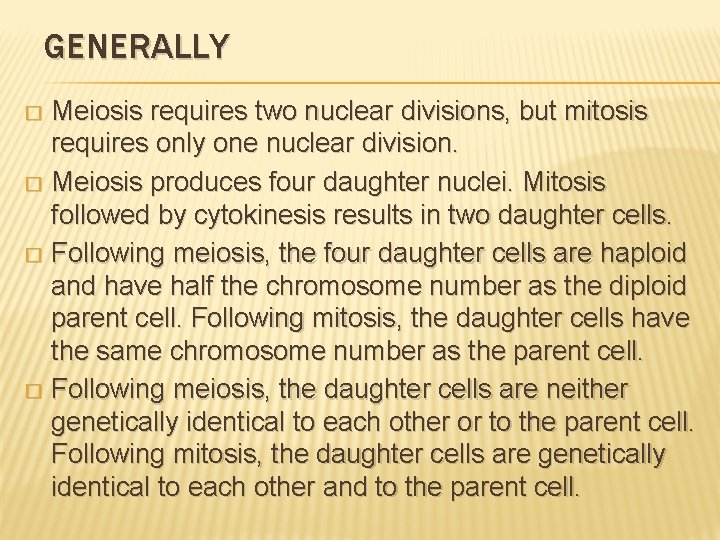 GENERALLY

□ Meiosis requires two nuclear divisions, but mitosis requires only one nuclear division.

□ Meiosis produces four daughter nuclei. Mitosis followed by cytokinesis results in two daughter cells.

□ Following meiosis, the four daughter cells are haploid and have half the chromosome number as the diploid parent cell. Following mitosis, the daughter cells have the same chromosome number as the parent cell.

□ Following meiosis, the daughter cells are neither genetically identical to each other or to the parent cell. Following mitosis, the daughter cells are genetically identical to each other and to the parent cell.